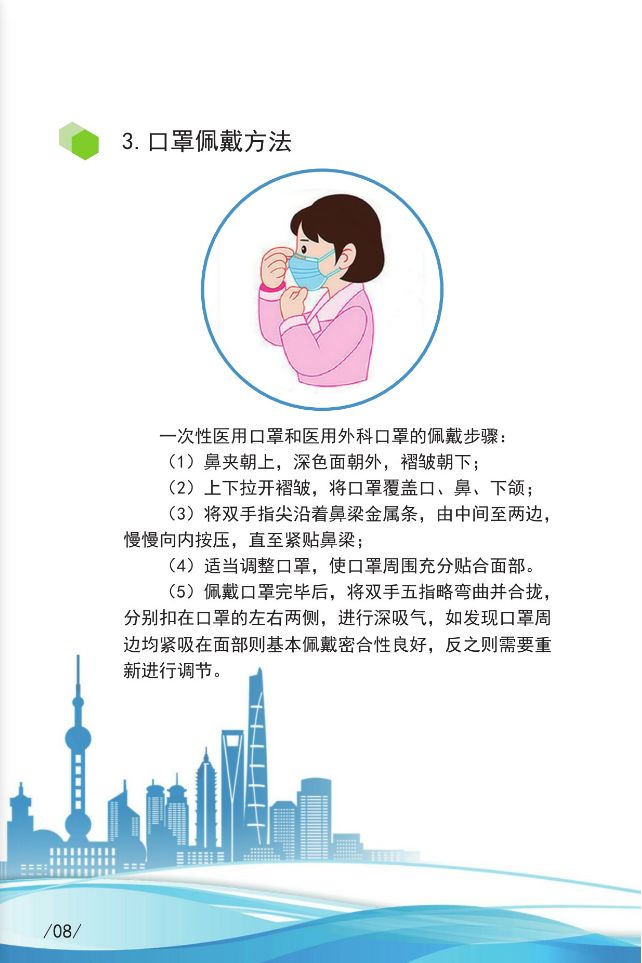 3. 口罩佩戴方法

一次性医用口罩和医用外科口罩的佩戴步骤：

（1）鼻夹朝上，深色面朝外，褶皱朝下；

（2）上下拉开褶皱，将口罩覆盖口、鼻、下颌；

（3）将双手指尖沿着鼻梁金属条，由中间至两边，慢慢向内按压，直至紧贴鼻梁；

（4）适当调整口罩，使口罩周围充分贴合面部。

（5）佩戴口罩完毕后，将双手五指略弯曲并合拢，分别扣在口罩的左右两侧，进行深吸气，如发现口罩周边均紧吸在面部则基本佩戴密合性良好，反之则需要重新进行调节。

/08/